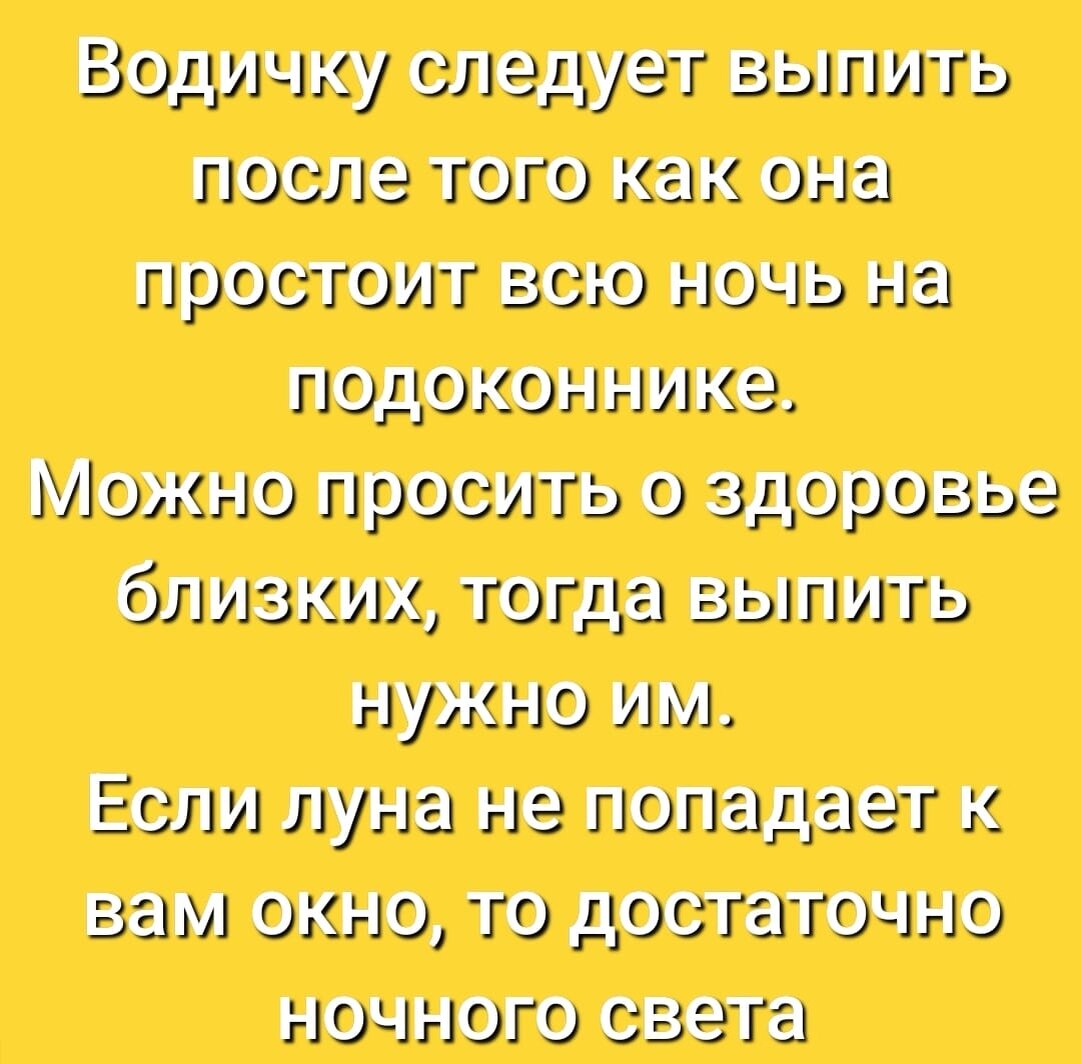 Водичку следует выпить после того как она простоит всю ночь на подоконнике.
Можно просить о здоровье близких, тогда выпить нужно им.
Если луна не попадает к вам окно, то достаточно ночного света